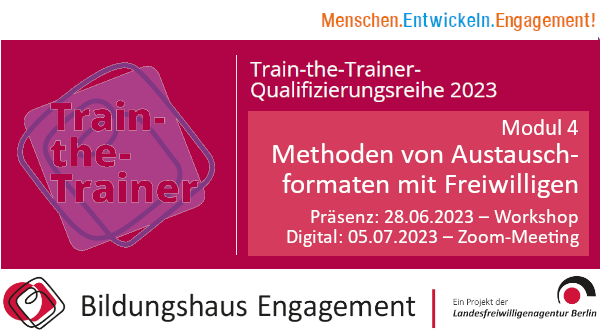 Menschen.Entwickeln.Engagement!

Train-the-Trainer

Train-the-Trainer-Qualifizierungsreihe 2023

Modul 4
Methoden von Austauschformaten mit Freiwilligen
Präsenz: 28.06.2023 – Workshop
Digital: 05.07.2023 – Zoom-Meeting

Bildungshaus Engagement

Ein Projekt der
Landesfreiwilligenagentur Berlin